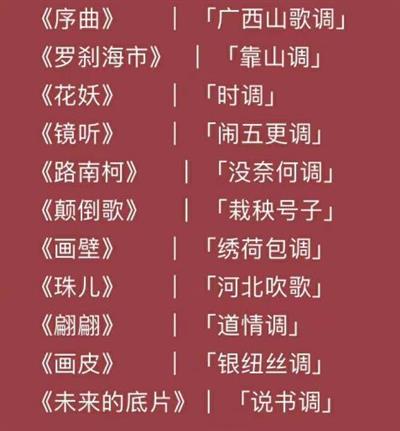 《序曲》 | 「广西山歌调」
《罗刹海市》 | 「靠山调」
《花妖》 | 「时调」
《镜听》 | 「闹五更调」
《路南柯》 | 「没奈何调」
《颠倒歌》 | 「栽秧号子」
《画壁》 | 「绣荷包调」
《珠儿》 | 「河北吹歌」
《翩翩》 | 「道情调」
《画皮》 | 「银纽丝调」
《未来的底片》 | 「说书调」